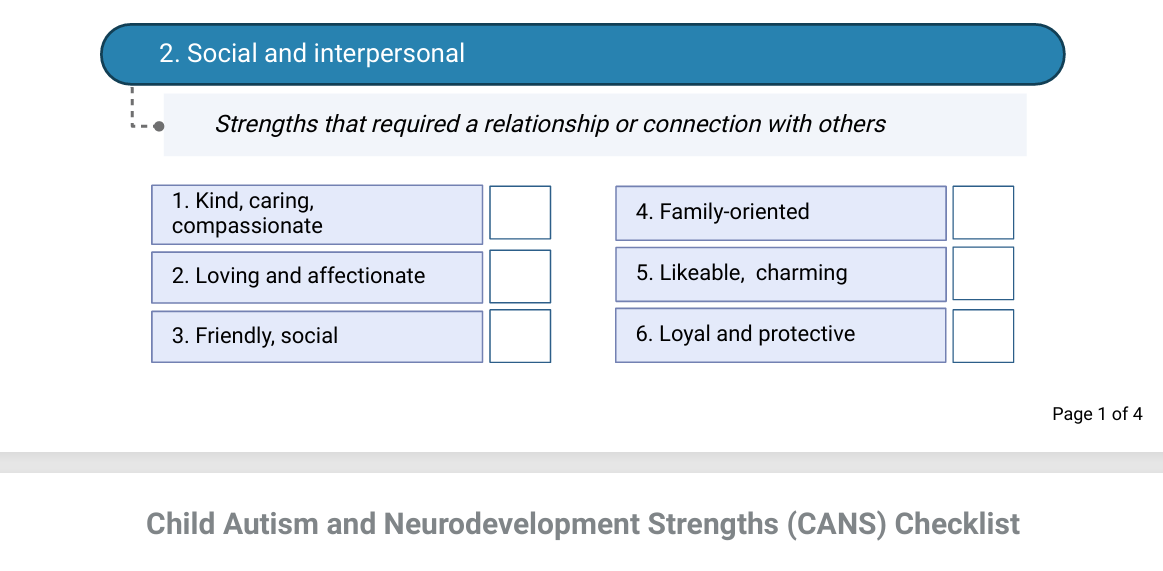 2. Social and interpersonal

Strengths that required a relationship or connection with others

1. Kind, caring, compassionate

2. Loving and affectionate

3. Friendly, social

4. Family-oriented

5. Likeable,  charming

6. Loyal and protective

Page 1 of 4

Child Autism and Neurodevelopment Strengths (CANS) Checklist